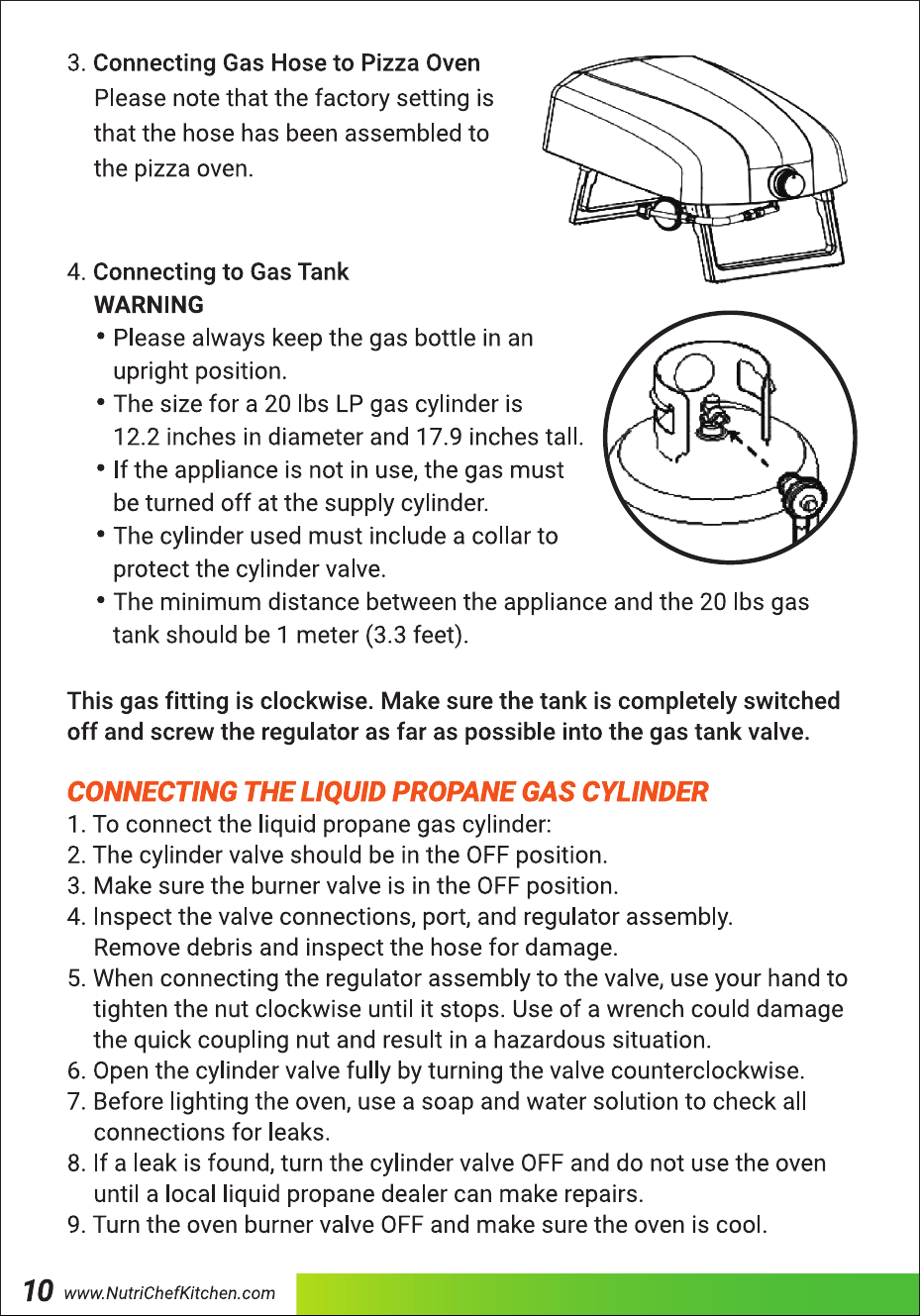 3. Connecting Gas Hose to Pizza Oven
Please note that the factory setting is that the hose has been assembled to the pizza oven.

4. Connecting to Gas Tank
WARNING
• Please always keep the gas bottle in an upright position.
• The size for a 20 lbs LP gas cylinder is 12.2 inches in diameter and 17.9 inches tall.
• If the appliance is not in use, the gas must be turned off at the supply cylinder.
• The cylinder used must include a collar to protect the cylinder valve.
• The minimum distance between the appliance and the 20 lbs gas tank should be 1 meter (3.3 feet).

This gas fitting is clockwise. Make sure the tank is completely switched off and screw the regulator as far as possible into the gas tank valve.

CONNECTING THE LIQUID PROPANE GAS CYLINDER
1. To connect the liquid propane gas cylinder:
2. The cylinder valve should be in the OFF position.
3. Make sure the burner valve is in the OFF position.
4. Inspect the valve connections, port, and regulator assembly. Remove debris and inspect the hose for damage.
5. When connecting the regulator assembly to the valve, use your hand to tighten the nut clockwise until it stops. Use of a wrench could damage the quick coupling nut and result in a hazardous situation.
6. Open the cylinder valve fully by turning the valve counterclockwise.
7. Before lighting the oven, use a soap and water solution to check all connections for leaks.
8. If a leak is found, turn the cylinder valve OFF and do not use the oven until a local liquid propane dealer can make repairs.
9. Turn the oven burner valve OFF and make sure the oven is cool.

10 www.NutriChefKitchen.com